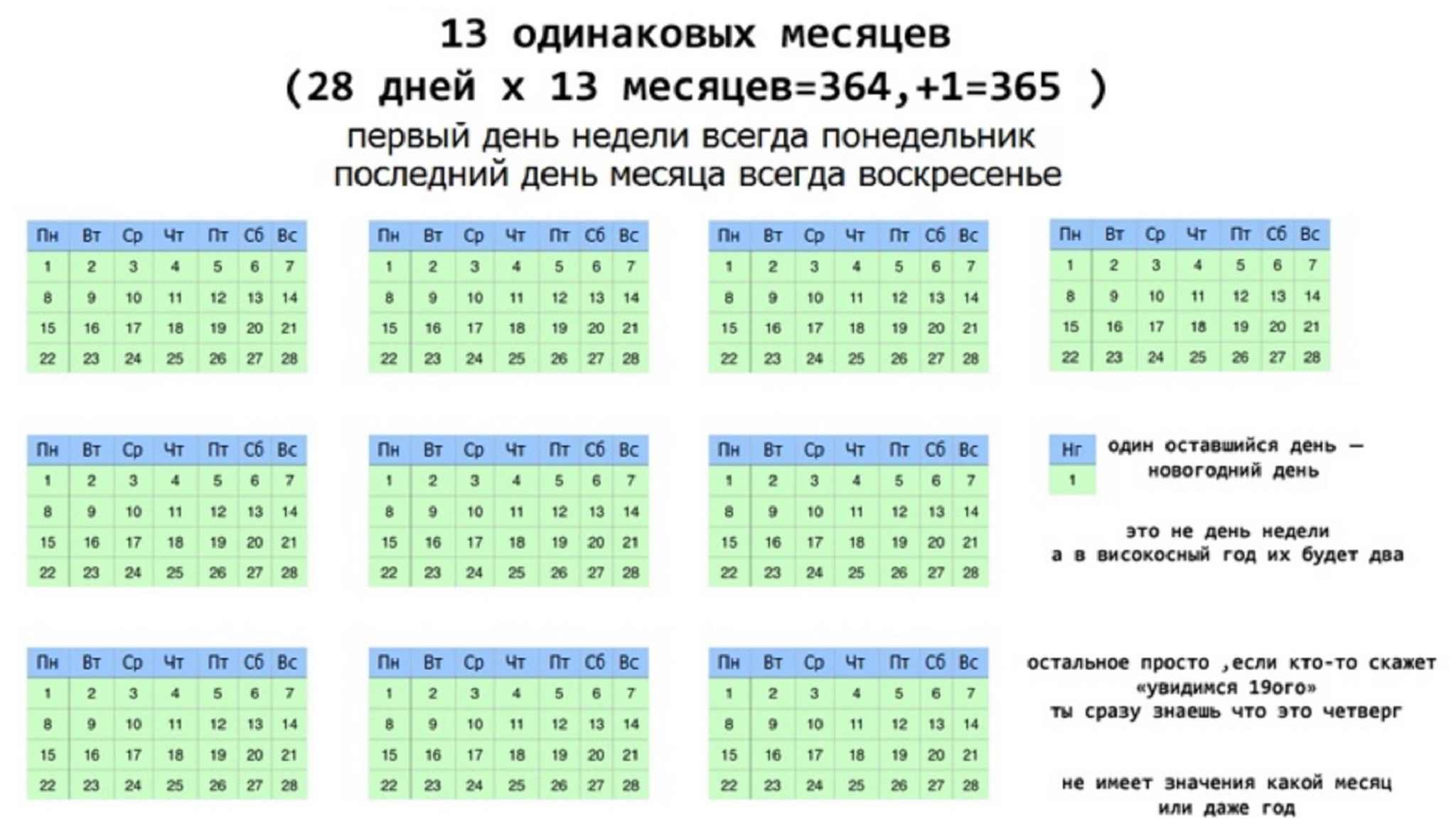 13 одинаковых месяцев
(28 дней х 13 месяцев=364,+1=365 )
первый день недели всегда понедельник
последний день месяца всегда воскресенье

| Пн | Вт | Ср | Чт | Пт | Сб | Вс |
|---|---|---|---|---|---|---|
| 1 | 2 | 3 | 4 | 5 | 6 | 7 |
| 8 | 9 | 10 | 11 | 12 | 13 | 14 |
| 15 | 16 | 17 | 18 | 19 | 20 | 21 |
| 22 | 23 | 24 | 25 | 26 | 27 | 28 |

| Пн | Вт | Ср | Чт | Пт | Сб | Вс |
|---|---|---|---|---|---|---|
| 1 | 2 | 3 | 4 | 5 | 6 | 7 |
| 8 | 9 | 10 | 11 | 12 | 13 | 14 |
| 15 | 16 | 17 | 18 | 19 | 20 | 21 |
| 22 | 23 | 24 | 25 | 26 | 27 | 28 |

| Пн | Вт | Ср | Чт | Пт | Сб | Вс |
|---|---|---|---|---|---|---|
| 1 | 2 | 3 | 4 | 5 | 6 | 7 |
| 8 | 9 | 10 | 11 | 12 | 13 | 14 |
| 15 | 16 | 17 | 18 | 19 | 20 | 21 |
| 22 | 23 | 24 | 25 | 26 | 27 | 28 |

| Пн | Вт | Ср | Чт | Пт | Сб | Вс |
|---|---|---|---|---|---|---|
| 1 | 2 | 3 | 4 | 5 | 6 | 7 |
| 8 | 9 | 10 | 11 | 12 | 13 | 14 |
| 15 | 16 | 17 | 18 | 19 | 20 | 21 |
| 22 | 23 | 24 | 25 | 26 | 27 | 28 |

| Пн | Вт | Ср | Чт | Пт | Сб | Вс |
|---|---|---|---|---|---|---|
| 1 | 2 | 3 | 4 | 5 | 6 | 7 |
| 8 | 9 | 10 | 11 | 12 | 13 | 14 |
| 15 | 16 | 17 | 18 | 19 | 20 | 21 |
| 22 | 23 | 24 | 25 | 26 | 27 | 28 |

| Пн | Вт | Ср | Чт | Пт | Сб | Вс |
|---|---|---|---|---|---|---|
| 1 | 2 | 3 | 4 | 5 | 6 | 7 |
| 8 | 9 | 10 | 11 | 12 | 13 | 14 |
| 15 | 16 | 17 | 18 | 19 | 20 | 21 |
| 22 | 23 | 24 | 25 | 26 | 27 | 28 |

| Пн | Вт | Ср | Чт | Пт | Сб | Вс |
|---|---|---|---|---|---|---|
| 1 | 2 | 3 | 4 | 5 | 6 | 7 |
| 8 | 9 | 10 | 11 | 12 | 13 | 14 |
| 15 | 16 | 17 | 18 | 19 | 20 | 21 |
| 22 | 23 | 24 | 25 | 26 | 27 | 28 |

| Нг |
|---|
| 1 |

один оставшийся день — новогодний день

это не день недели
а в високосный год их будет два

| Пн | Вт | Ср | Чт | Пт | Сб | Вс |
|---|---|---|---|---|---|---|
| 1 | 2 | 3 | 4 | 5 | 6 | 7 |
| 8 | 9 | 10 | 11 | 12 | 13 | 14 |
| 15 | 16 | 17 | 18 | 19 | 20 | 21 |
| 22 | 23 | 24 | 25 | 26 | 27 | 28 |

| Пн | Вт | Ср | Чт | Пт | Сб | Вс |
|---|---|---|---|---|---|---|
| 1 | 2 | 3 | 4 | 5 | 6 | 7 |
| 8 | 9 | 10 | 11 | 12 | 13 | 14 |
| 15 | 16 | 17 | 18 | 19 | 20 | 21 |
| 22 | 23 | 24 | 25 | 26 | 27 | 28 |

| Пн | Вт | Ср | Чт | Пт | Сб | Вс |
|---|---|---|---|---|---|---|
| 1 | 2 | 3 | 4 | 5 | 6 | 7 |
| 8 | 9 | 10 | 11 | 12 | 13 | 14 |
| 15 | 16 | 17 | 18 | 19 | 20 | 21 |
| 22 | 23 | 24 | 25 | 26 | 27 | 28 |

остальное просто ,если кто-то скажет «увидимся 19ого» ты сразу знаешь что это четверг

не имеет значения какой месяц или даже год